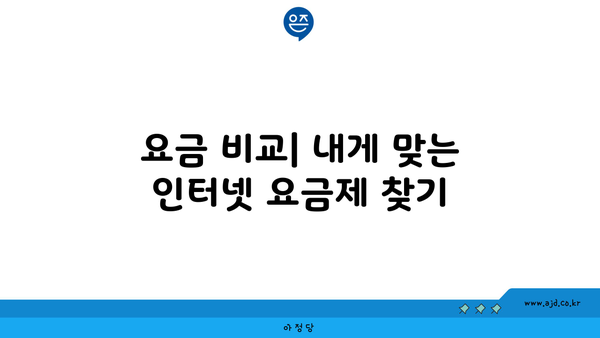 은즈

요금 비교| 내게 맞는 인터넷 요금제 찾기

www.ajd.co.kr

아정당